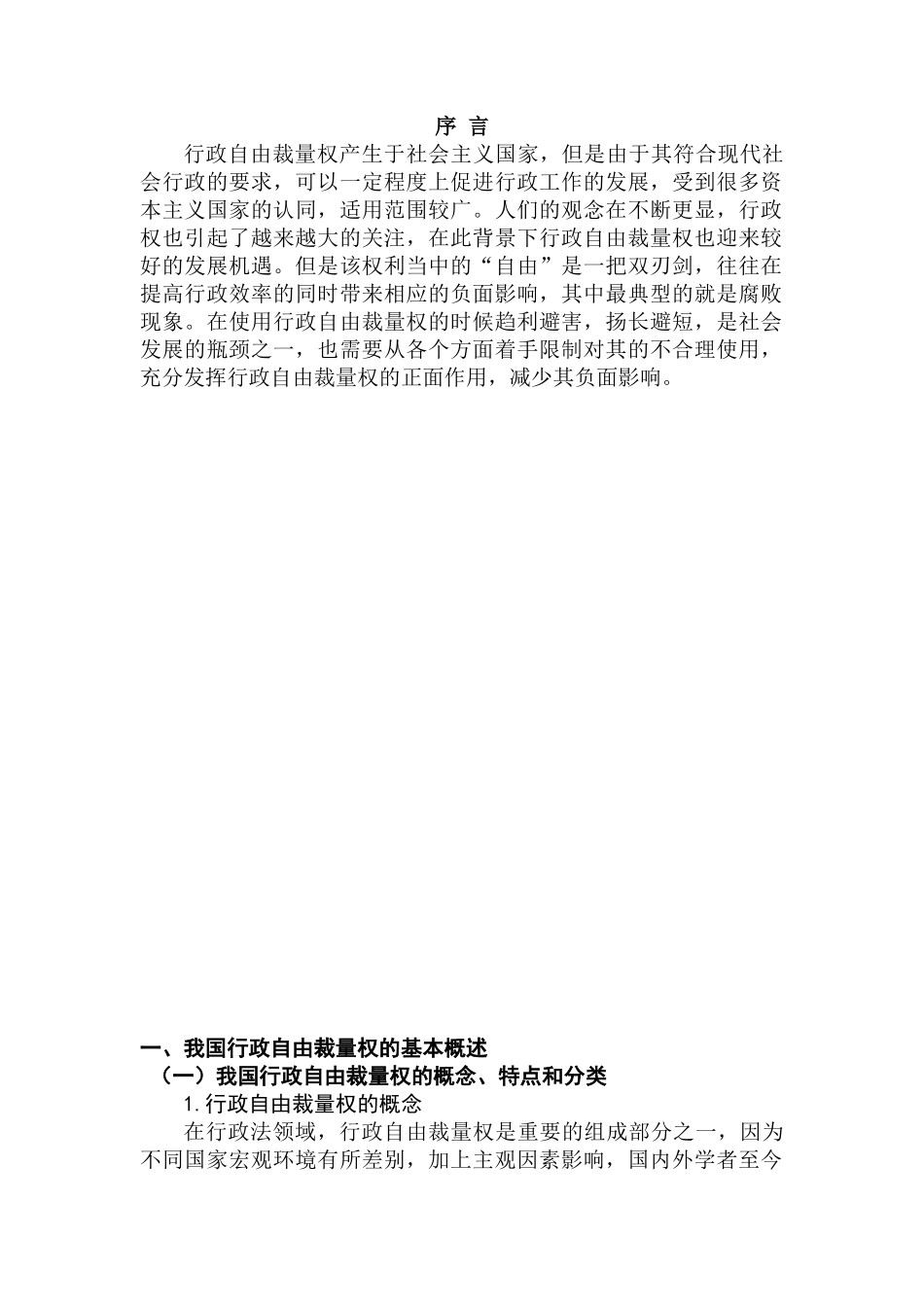 序 言

行政自由裁量权产生于社会主义国家，但是由于其符合现代社会行政的要求，可以一定程度上促进行政工作的发展，受到很多资本主义国家的认同，适用范围较广。人们的观念在不断更显，行政权也引起了越来越大的关注，在此背景下行政自由裁量权也迎来较好的发展机遇。但是该权利当中的“自由”是一把双刃剑，往往在提高行政效率的同时带来相应的负面影响，其中最典型的就是腐败现象。在使用行政自由裁量权的时候趋利避害，扬长避短，是社会发展的瓶颈之一，也需要从各个方面着手限制对其的不合理使用，充分发挥行政自由裁量权的正面作用，减少其负面影响。

一、我国行政自由裁量权的基本概述

（一）我国行政自由裁量权的概念、特点和分类

1.行政自由裁量权的概念

在行政法领域，行政自由裁量权是重要的组成部分之一，因为不同国家宏观环境有所差别，加上主观因素影响，国内外学者至今